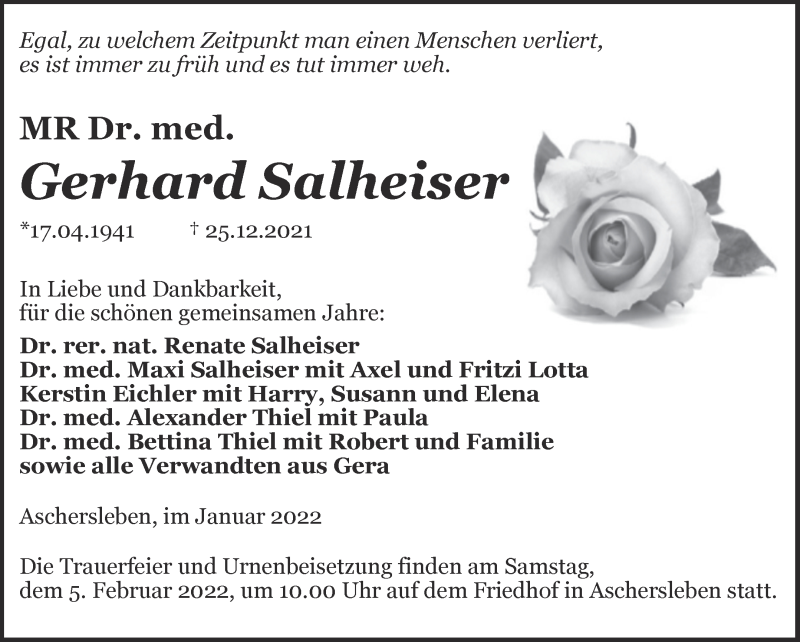 Egal, zu welchem Zeitpunkt man einen Menschen verliert,
es ist immer zu früh und es tut immer weh.

MR Dr. med.
Gerhard Salheiser

*17.04.1941 † 25.12.2021

In Liebe und Dankbarkeit,
für die schönen gemeinsamen Jahre:

Dr. rer. nat. Renate Salheiser
Dr. med. Maxi Salheiser mit Axel und Fritzi Lotta
Kerstin Eichler mit Harry, Susann und Elena
Dr. med. Alexander Thiel mit Paula
Dr. med. Bettina Thiel mit Robert und Familie
sowie alle Verwandten aus Gera

Aschersleben, im Januar 2022

Die Trauerfeier und Urnenbeisetzung finden am Samstag,
dem 5. Februar 2022, um 10.00 Uhr auf dem Friedhof in Aschersleben statt.